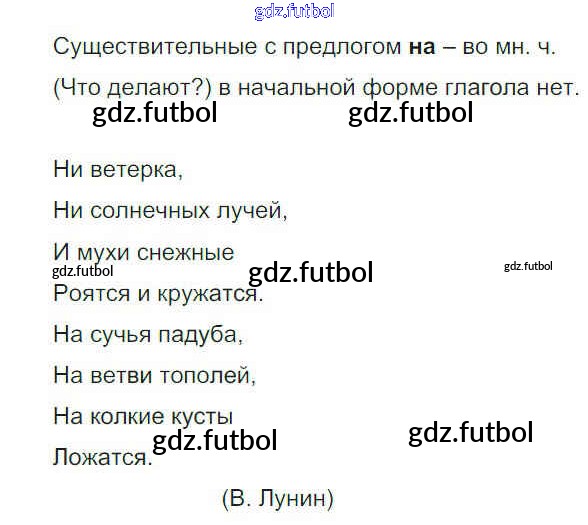 Существительные с предлогом на – во мн. ч.

(Что делают?) в начальной форме глагола нет.

Ни ветерка,
Ни солнечных лучей,
И мухи снежные
Роятся и кружатся.
На сучья падуба,
На ветви тополей,
На колкие кусты
Ложатся.

(В. Лунин)

gdz.futbol